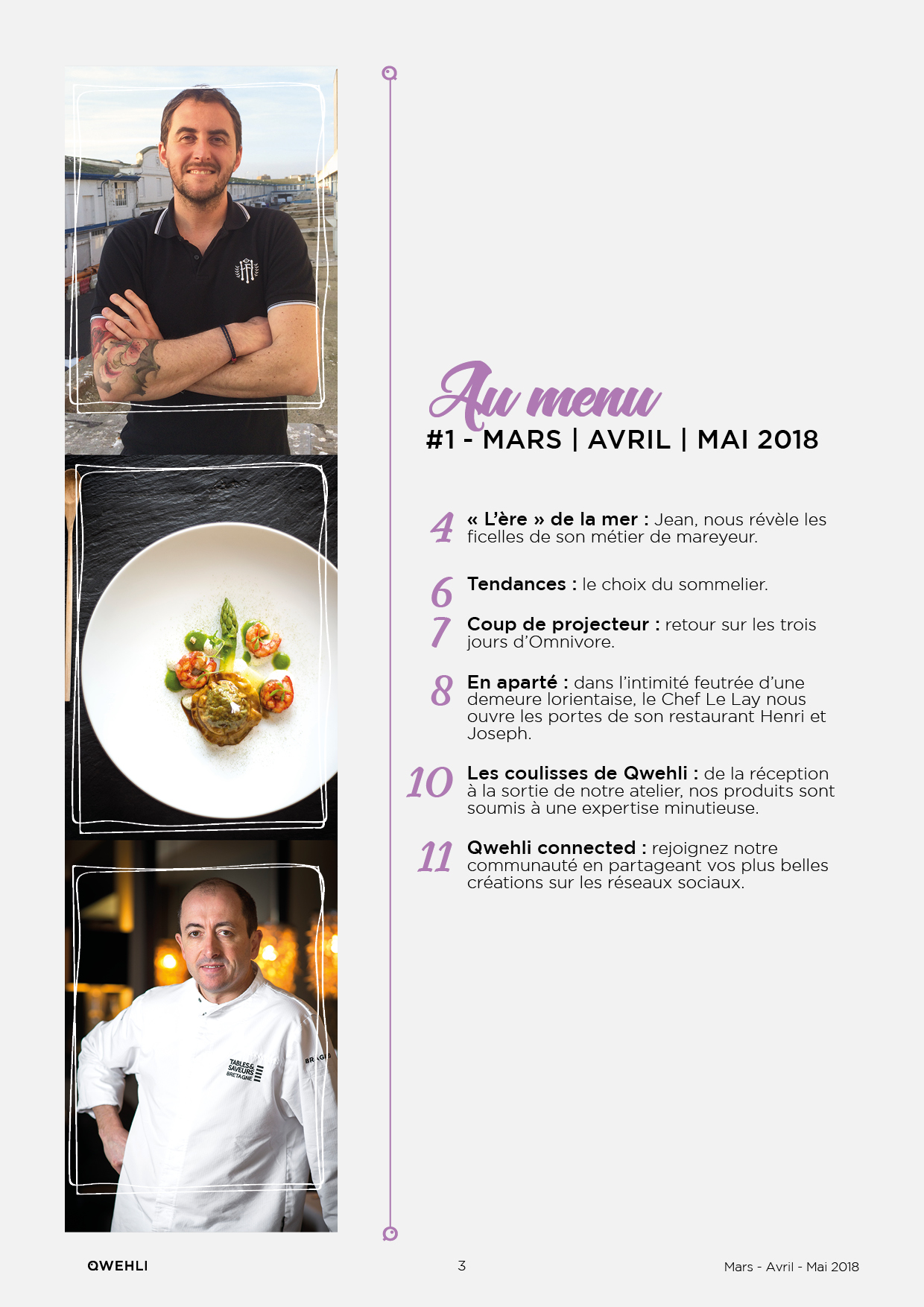 TABLES & SAVEURS BRETAGNE

Au menu
#1 - MARS | AVRIL | MAI 2018

4 « L'ère » de la mer : Jean, nous révèle les ficelles de son métier de mareyeur.

6 Tendances : le choix du sommelier.

7 Coup de projecteur : retour sur les trois jours d'Omnivore.

8 En aparté : dans l'intimité feutrée d'une demeure lorientaise, le Chef Le Lay nous ouvre les portes de son restaurant Henri et Joseph.

10 Les coulisses de Qwehli : de la réception à la sortie de notre atelier, nos produits sont soumis à une expertise minutieuse.

11 Qwehli connected : rejoignez notre communauté en partageant vos plus belles créations sur les réseaux sociaux.

QWEHLI 3 Mars - Avril - Mai 2018